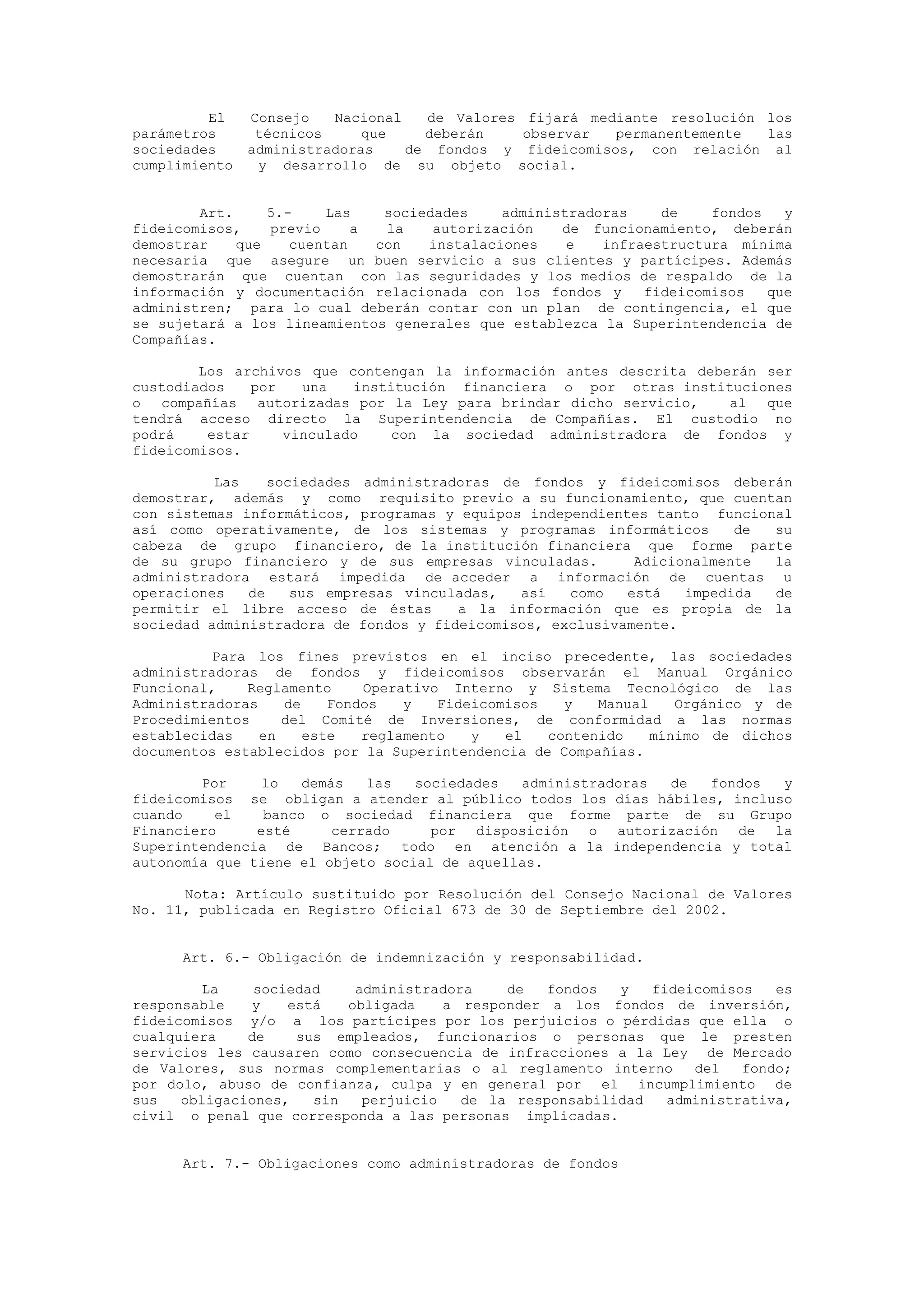 El Consejo Nacional de Valores fijará mediante resolución los parámetros técnicos que deberán observar permanentemente las sociedades administradoras de fondos y fideicomisos, con relación al cumplimiento y desarrollo de su objeto social.

Art. 5.- Las sociedades administradoras de fondos y fideicomisos, previo a la autorización de funcionamiento, deberán demostrar que cuentan con instalaciones e infraestructura mínima necesaria que asegure un buen servicio a sus clientes y partícipes. Además demostrarán que cuentan con las seguridades y los medios de respaldo de la información y documentación relacionada con los fondos y fideicomisos que administren; para lo cual deberán contar con un plan de contingencia, el que se sujetará a los lineamientos generales que establezca la Superintendencia de Compañías.

Los archivos que contengan la información antes descrita deberán ser custodiados por una institución financiera o por otras instituciones o compañías autorizadas por la Ley para brindar dicho servicio, al que tendrá acceso directo la Superintendencia de Compañías. El custodio no podrá estar vinculado con la sociedad administradora de fondos y fideicomisos.

Las sociedades administradoras de fondos y fideicomisos deberán demostrar, además y como requisito previo a su funcionamiento, que cuentan con sistemas informáticos, programas y equipos independientes tanto funcional así como operativamente, de los sistemas y programas informáticos de su cabeza de grupo financiero, de la institución financiera que forme parte de su grupo financiero y de sus empresas vinculadas. Adicionalmente la administradora estará impedida de acceder a información de cuentas u operaciones de sus empresas vinculadas, así como está impedida de permitir el libre acceso de éstas a la información que es propia de la sociedad administradora de fondos y fideicomisos, exclusivamente.

Para los fines previstos en el inciso precedente, las sociedades administradoras de fondos y fideicomisos observarán el Manual Orgánico Funcional, Reglamento Operativo Interno y Sistema Tecnológico de las Administradoras de Fondos y Fideicomisos y Manual Orgánico y de Procedimientos del Comité de Inversiones, de conformidad a las normas establecidas en este reglamento y el contenido mínimo de dichos documentos establecidos por la Superintendencia de Compañías.

Por lo demás las sociedades administradoras de fondos y fideicomisos se obligan a atender al público todos los días hábiles, incluso cuando el banco o sociedad financiera que forme parte de su Grupo Financiero esté cerrado por disposición o autorización de la Superintendencia de Bancos; todo en atención a la independencia y total autonomía que tiene el objeto social de aquellas.

Nota: Artículo sustituido por Resolución del Consejo Nacional de Valores No. 11, publicada en Registro Oficial 673 de 30 de Septiembre del 2002.

Art. 6.- Obligación de indemnización y responsabilidad.

La sociedad administradora de fondos y fideicomisos es responsable y está obligada a responder a los fondos de inversión, fideicomisos y/o a los partícipes por los perjuicios o pérdidas que ella o cualquiera de sus empleados, funcionarios o personas que le presten servicios les causaren como consecuencia de infracciones a la Ley de Mercado de Valores, sus normas complementarias o al reglamento interno del fondo; por dolo, abuso de confianza, culpa y en general por el incumplimiento de sus obligaciones, sin perjuicio de la responsabilidad administrativa, civil o penal que corresponda a las personas implicadas.

Art. 7.- Obligaciones como administradoras de fondos